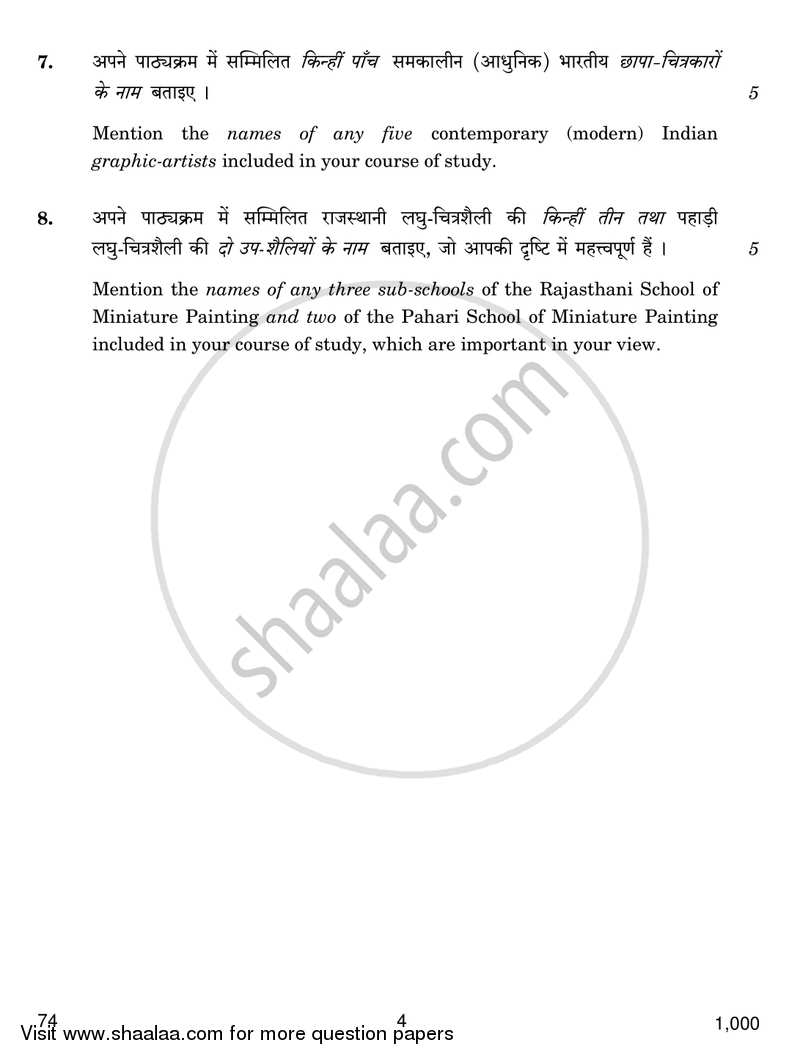 7. अपने पाठ्यक्रम में सम्मिलित किन्हीं पाँच समकालीन (आधुनिक) भारतीय छापा-चित्रकारों के नाम बताइए । 5

Mention the names of any five contemporary (modern) Indian graphic-artists included in your course of study.

8. अपने पाठ्यक्रम में सम्मिलित राजस्थानी लघु-चित्रशैली की किन्हीं तीन तथा पहाड़ी लघु-चित्रशैली की दो उप-शैलियों के नाम बताइए, जो आपकी दृष्टि में महत्त्वपूर्ण हैं । 5

Mention the names of any three sub-schools of the Rajasthani School of Miniature Painting and two of the Pahari School of Miniature Painting included in your course of study, which are important in your view.

shaalaa.com

74 4 1,000

Visit www.shaalaa.com for more question papers